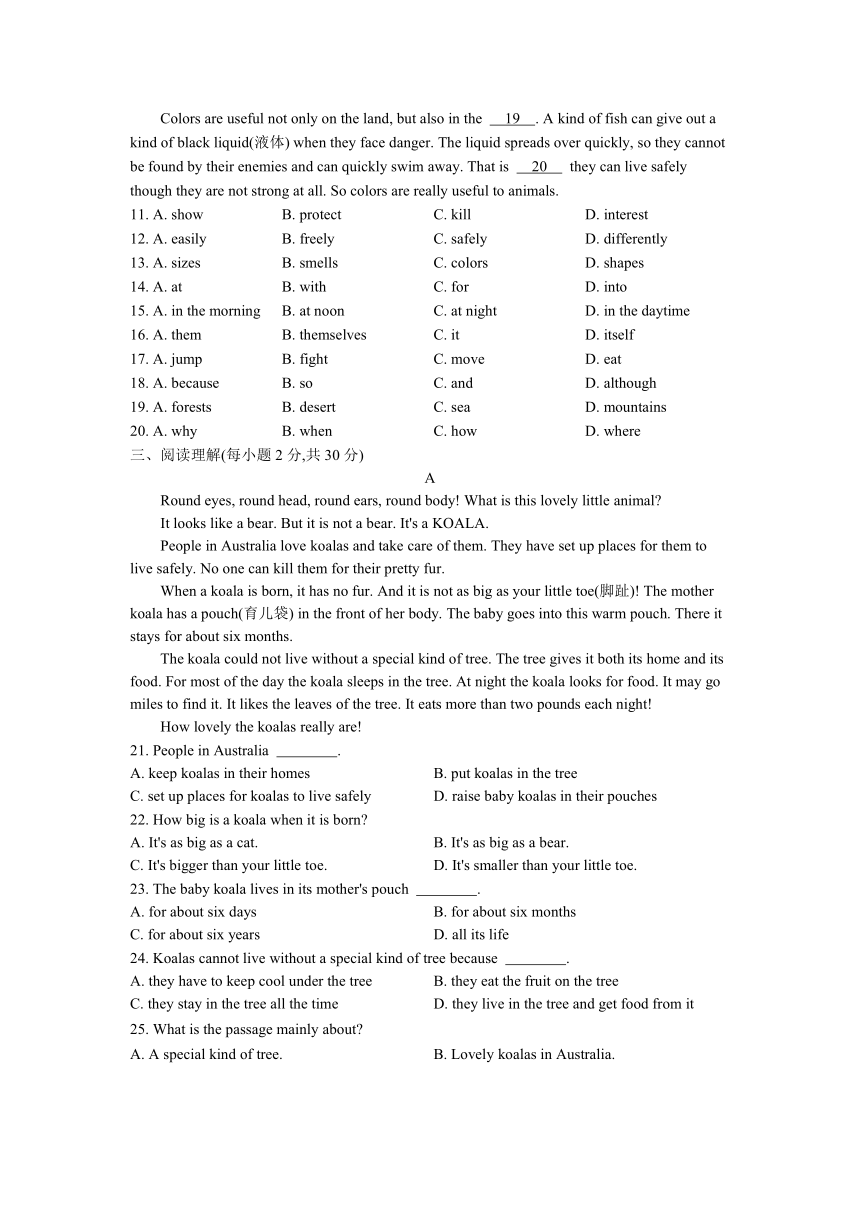 Colors are useful not only on the land, but also in the __19__. A kind of fish can give out a kind of black liquid(液体) when they face danger. The liquid spreads over quickly, so they cannot be found by their enemies and can quickly swim away. That is __20__ they can live safely though they are not strong at all. So colors are really useful to animals.

| | | | |
|---|---|---|---|
| 11. A. show | B. protect | C. kill | D. interest |
| 12. A. easily | B. freely | C. safely | D. differently |
| 13. A. sizes | B. smells | C. colors | D. shapes |
| 14. A. at | B. with | C. for | D. into |
| 15. A. in the morning | B. at noon | C. at night | D. in the daytime |
| 16. A. them | B. themselves | C. it | D. itself |
| 17. A. jump | B. fight | C. move | D. eat |
| 18. A. because | B. so | C. and | D. although |
| 19. A. forests | B. desert | C. sea | D. mountains |
| 20. A. why | B. when | C. how | D. where |

三、阅读理解(每小题 2 分,共 30 分)

A

Round eyes, round head, round ears, round body! What is this lovely little animal?

It looks like a bear. But it is not a bear. It's a KOALA.

People in Australia love koalas and take care of them. They have set up places for them to live safely. No one can kill them for their pretty fur.

When a koala is born, it has no fur. And it is not as big as your little toe(脚趾)! The mother koala has a pouch(育儿袋) in the front of her body. The baby goes into this warm pouch. There it stays for about six months.

The koala could not live without a special kind of tree. The tree gives it both its home and its food. For most of the day the koala sleeps in the tree. At night the koala looks for food. It may go miles to find it. It likes the leaves of the tree. It eats more than two pounds each night!

How lovely the koalas really are!

21. People in Australia ________.
A. keep koalas in their homes
B. put koalas in the tree
C. set up places for koalas to live safely
D. raise baby koalas in their pouches

22. How big is a koala when it is born?
A. It's as big as a cat.
B. It's as big as a bear.
C. It's bigger than your little toe.
D. It's smaller than your little toe.

23. The baby koala lives in its mother's pouch ________.
A. for about six days
B. for about six months
C. for about six years
D. all its life

24. Koalas cannot live without a special kind of tree because ________.
A. they have to keep cool under the tree
B. they eat the fruit on the tree
C. they stay in the tree all the time
D. they live in the tree and get food from it

25. What is the passage mainly about?
A. A special kind of tree.
B. Lovely koalas in Australia.